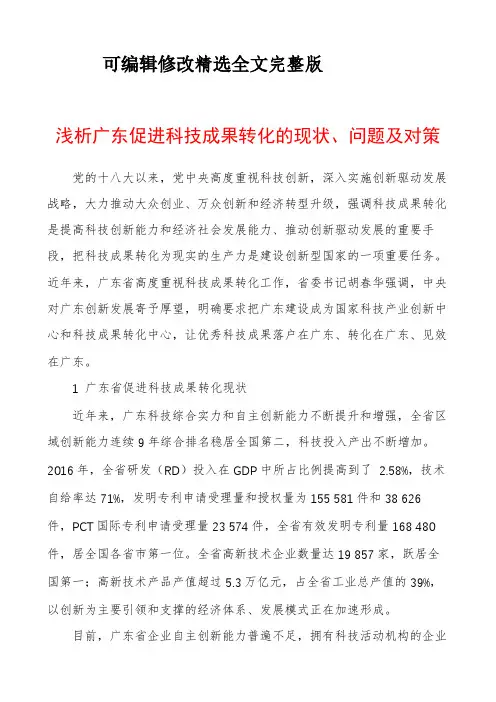 可编辑修改精选全文完整版

浅析广东促进科技成果转化的现状、问题及对策

党的十八大以来，党中央高度重视科技创新，深入实施创新驱动发展战略，大力推动大众创业、万众创新和经济转型升级，强调科技成果转化是提高科技创新能力和经济社会发展能力、推动创新驱动发展的重要手段，把科技成果转化为现实的生产力是建设创新型国家的一项重要任务。近年来，广东省高度重视科技成果转化工作，省委书记胡春华强调，中央对广东创新发展寄予厚望，明确要求把广东建设成为国家科技产业创新中心和科技成果转化中心，让优秀科技成果落户在广东、转化在广东、见效在广东。

1 广东省促进科技成果转化现状

近年来，广东科技综合实力和自主创新能力不断提升和增强，全省区域创新能力连续 9 年综合排名稳居全国第二，科技投入产出不断增加。2016 年，全省研发（RD）投入在 GDP 中所占比例提高到了 2.58%，技术自给率达 71%，发明专利申请受理量和授权量为 155 581 件和 38 626 件，PCT 国际专利申请受理量 23 574 件，全省有效发明专利量 168 480 件，居全国各省市第一位。全省高新技术企业数量达 19 857 家，跃居全国第一；高新技术产品产值超过 5.3 万亿元，占全省工业总产值的 39%，以创新为主要引领和支撑的经济体系、发展模式正在加速形成。

目前，广东省企业自主创新能力普遍不足，拥有科技活动机构的企业